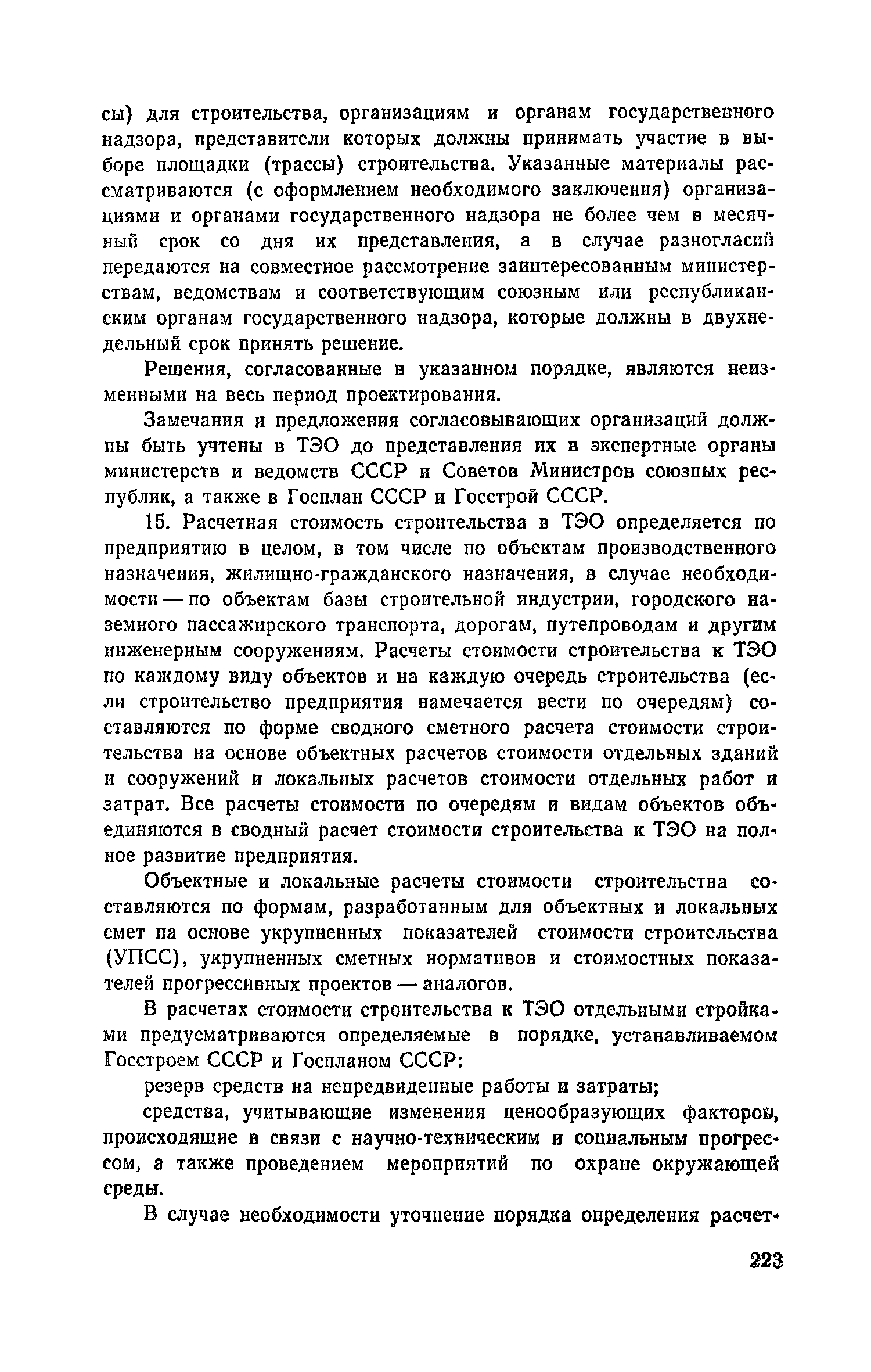 сы) для строительства, организациям и органам государственного надзора, представители которых должны принимать участие в выборе площадки (трассы) строительства. Указанные материалы рассматриваются (с оформлением необходимого заключения) организациями и органами государственного надзора не более чем в месячный срок со дня их представления, а в случае разногласий передаются на совместное рассмотрение заинтересованным министерствам, ведомствам и соответствующим союзным или республиканским органам государственного надзора, которые должны в двухнедельный срок принять решение.

Решения, согласованные в указанном порядке, являются неизменными на весь период проектирования.

Замечания и предложения согласовывающих организаций должны быть учтены в ТЭО до представления их в экспертные органы министерств и ведомств СССР и Советов Министров союзных республик, а также в Госплан СССР и Госстрой СССР.

15. Расчетная стоимость строительства в ТЭО определяется по предприятию в целом, в том числе по объектам производственного назначения, жилищно-гражданского назначения, в случае необходимости — по объектам базы строительной индустрии, городского наземного пассажирского транспорта, дорогам, путепроводам и другим инженерным сооружениям. Расчеты стоимости строительства к ТЭО по каждому виду объектов и на каждую очередь строительства (если строительство предприятия намечается вести по очередям) составляются по форме сводного сметного расчета стоимости строительства на основе объектных расчетов стоимости отдельных зданий и сооружений и локальных расчетов стоимости отдельных работ и затрат. Все расчеты стоимости по очередям и видам объектов объединяются в сводный расчет стоимости строительства к ТЭО на полное развитие предприятия.

Объектные и локальные расчеты стоимости строительства составляются по формам, разработанным для объектных и локальных смет на основе укрупненных показателей стоимости строительства (УПСС), укрупненных сметных нормативов и стоимостных показателей прогрессивных проектов — аналогов.

В расчетах стоимости строительства к ТЭО отдельными стройками предусматриваются определяемые в порядке, устанавливаемом Госстроем СССР и Госпланом СССР:

резерв средств на непредвиденные работы и затраты;

средства, учитывающие изменения ценообразующих факторов, происходящие в связи с научно-техническим и социальным прогрессом, а также проведением мероприятий по охране окружающей среды.

В случае необходимости уточнение порядка определения расчет-

223